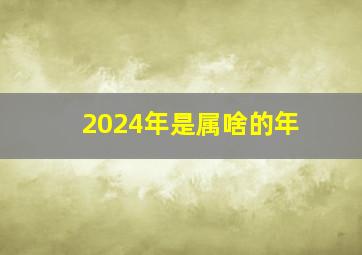 2024年是属啥的年